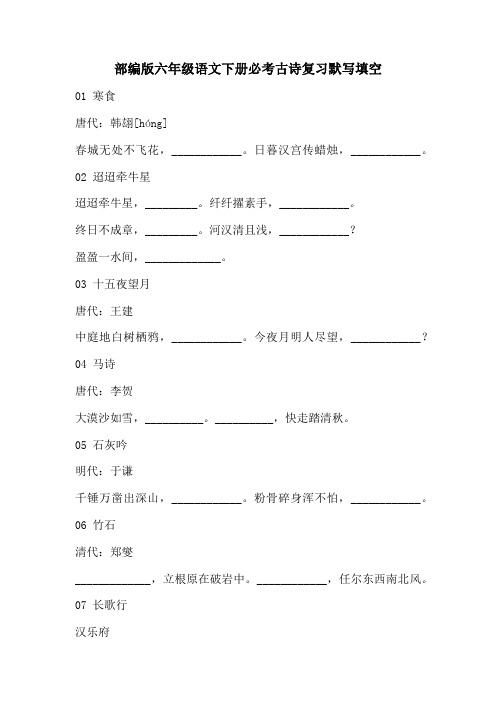 部编版六年级语文下册必考古诗复习默写填空

01 寒食

唐代：韩翃[hóng]

春城无处不飞花，____________。日暮汉宫传蜡烛，____________。

02 迢迢牵牛星

迢迢牵牛星，_________。纤纤擢素手，____________。

终日不成章，_________。河汉清且浅，____________？

盈盈一水间，_____________。

03 十五夜望月

唐代：王建

中庭地白树栖鸦，____________。今夜月明人尽望，____________？

04 马诗

唐代：李贺

大漠沙如雪，__________。__________，快走踏清秋。

05 石灰吟

明代：于谦

千锤万凿出深山，____________。粉骨碎身浑不怕，____________。

06 竹石

清代：郑燮

_____________，立根原在破岩中。____________，任尔东西南北风。

07 长歌行

汉乐府